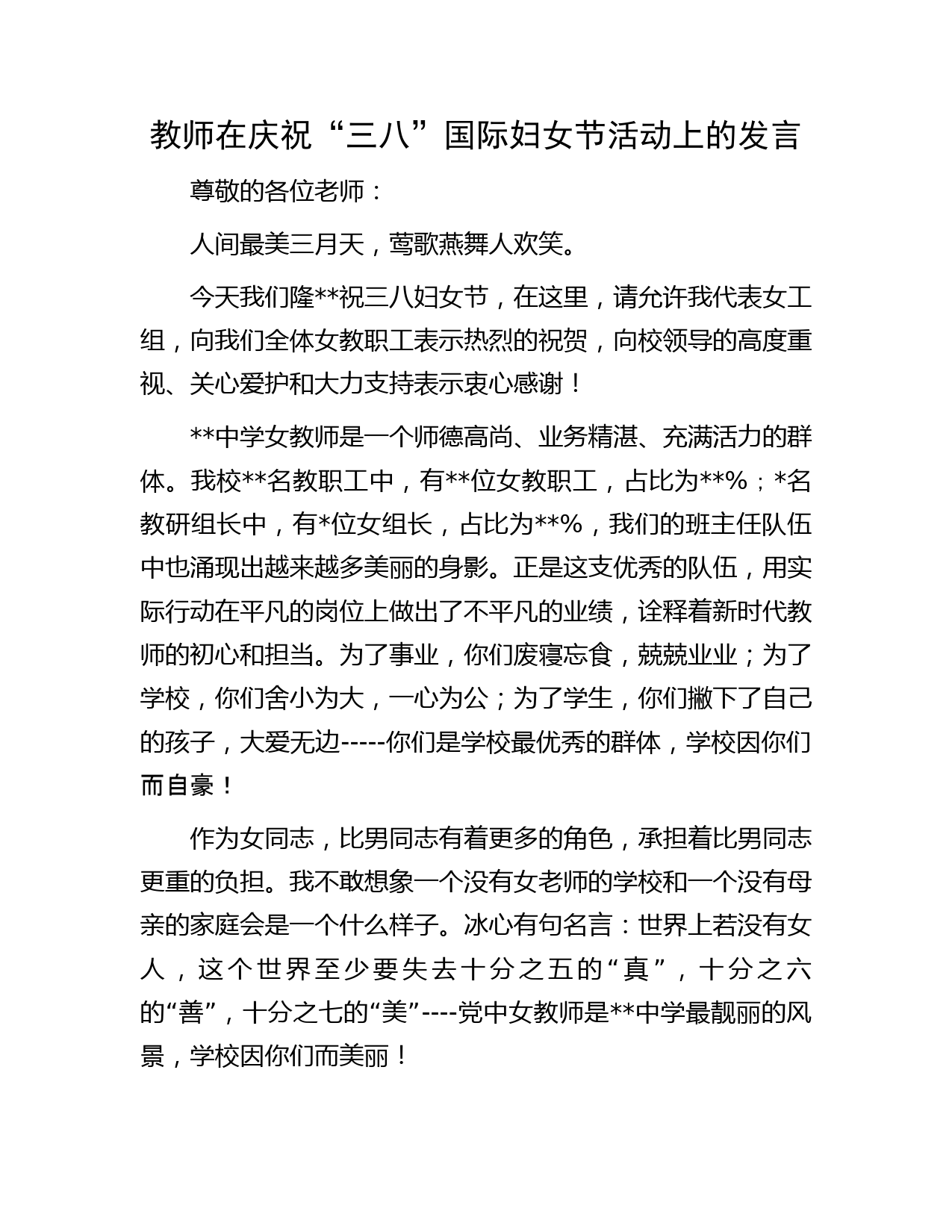 教师在庆祝“三八”国际妇女节活动上的发言

尊敬的各位老师：

人间最美三月天，莺歌燕舞人欢笑。

今天我们隆**祝三八妇女节，在这里，请允许我代表女工组，向我们全体女教职工表示热烈的祝贺，向校领导的高度重视、关心爱护和大力支持表示衷心感谢！

**中学女教师是一个师德高尚、业务精湛、充满活力的群体。我校**名教职工中，有**位女教职工，占比为**%；*名教研组长中，有*位女组长，占比为**%，我们的班主任队伍中也涌现出越来越多美丽的身影。正是这支优秀的队伍，用实际行动在平凡的岗位上做出了不平凡的业绩，诠释着新时代教师的初心和担当。为了事业，你们废寝忘食，兢兢业业；为了学校，你们舍小为大，一心为公；为了学生，你们撇下了自己的孩子，大爱无边-----你们是学校最优秀的群体，学校因你们而自豪！

作为女同志，比男同志有着更多的角色，承担着比男同志更重的负担。我不敢想象一个没有女老师的学校和一个没有母亲的家庭会是一个什么样子。冰心有句名言：世界上若没有女人，这个世界至少要失去十分之五的“真”，十分之六的“善”，十分之七的“美”----党中女教师是**中学最靓丽的风景，学校因你们而美丽！